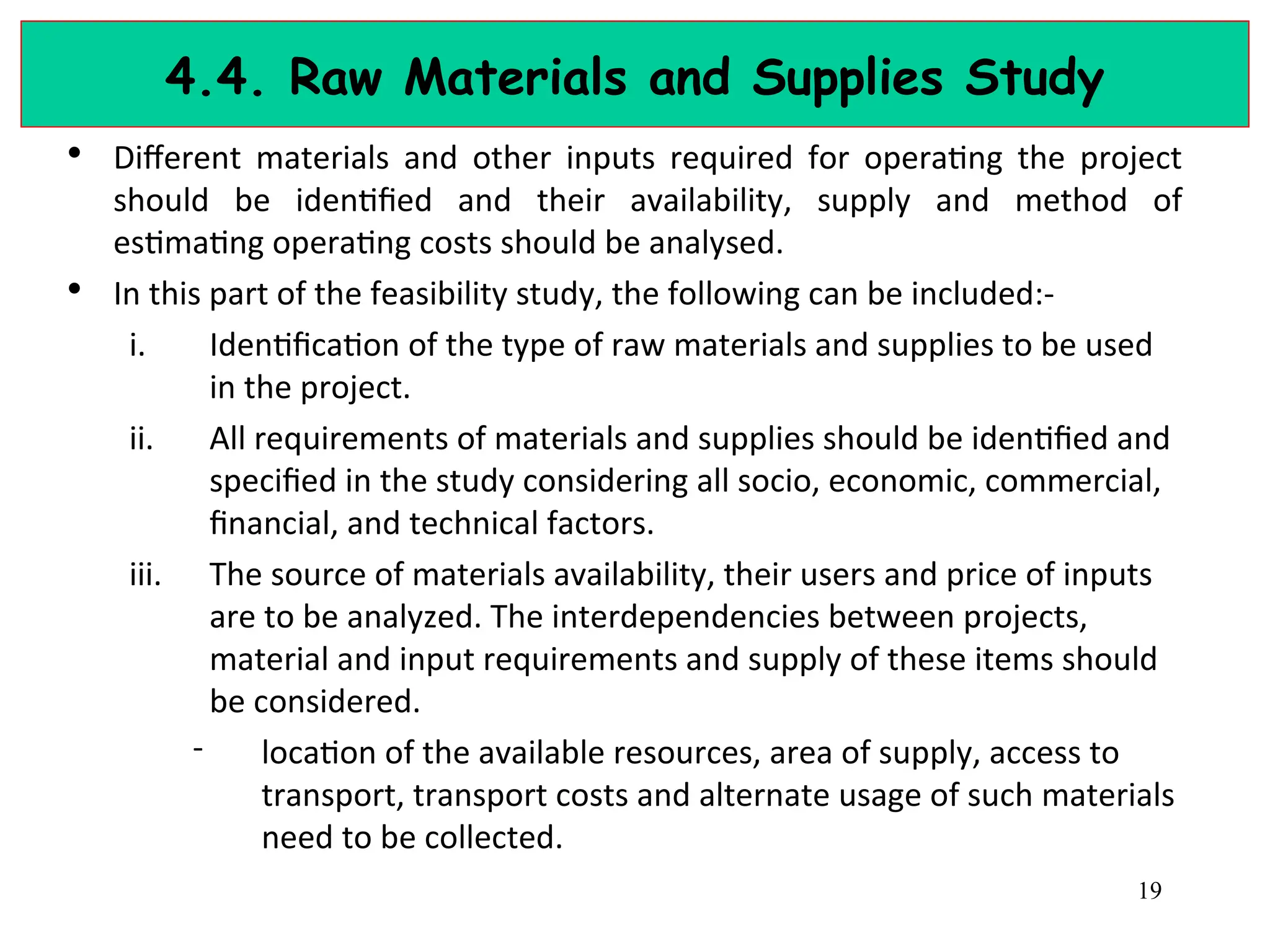 4.4. Raw Materials and Supplies Study

• Different materials and other inputs required for operating the project should be identified and their availability, supply and method of estimating operating costs should be analysed.

• In this part of the feasibility study, the following can be included:-

i. Identification of the type of raw materials and supplies to be used in the project.

ii. All requirements of materials and supplies should be identified and specified in the study considering all socio, economic, commercial, financial, and technical factors.

iii. The source of materials availability, their users and price of inputs are to be analyzed. The interdependencies between projects, material and input requirements and supply of these items should be considered.

- location of the available resources, area of supply, access to transport, transport costs and alternate usage of such materials need to be collected.

19